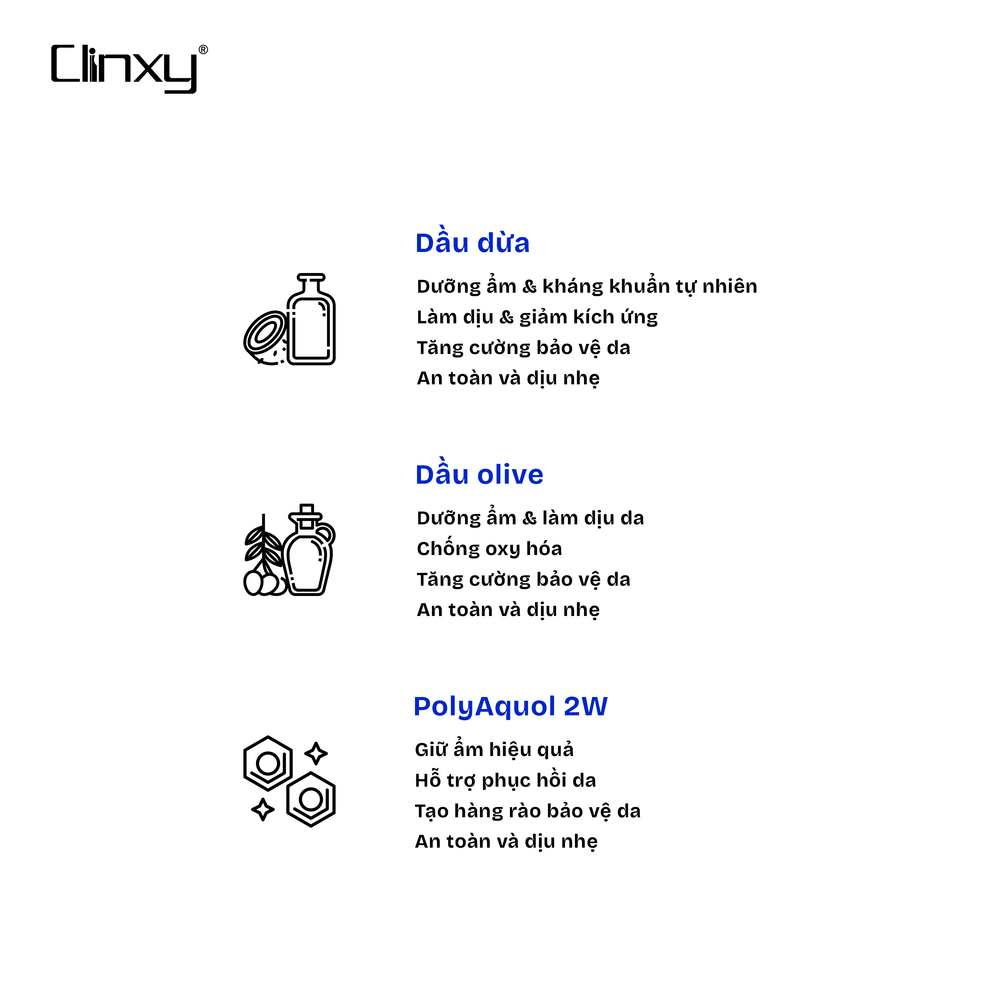 Clinxy®

Dầu dừa

Dưỡng ẩm & kháng khuẩn tự nhiên
Làm dịu & giảm kích ứng
Tăng cường bảo vệ da
An toàn và dịu nhẹ

Dầu olive

Dưỡng ẩm & làm dịu da
Chống oxy hóa
Tăng cường bảo vệ da
An toàn và dịu nhẹ

PolyAquol 2W

Giữ ẩm hiệu quả
Hỗ trợ phục hồi da
Tạo hàng rào bảo vệ da
An toàn và dịu nhẹ